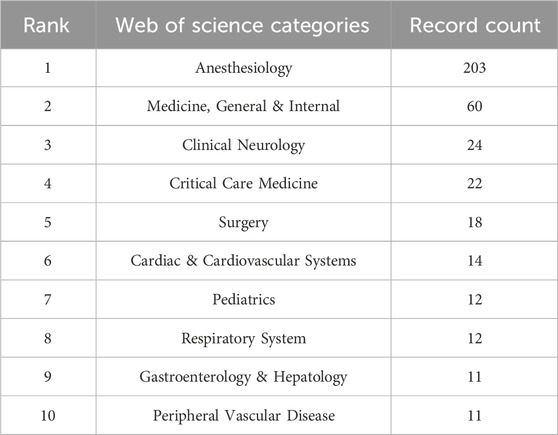 | Rank | Web of science categories | Record count |
|---|---|---|
| 1 | Anesthesiology | 203 |
| 2 | Medicine, General & Internal | 60 |
| 3 | Clinical Neurology | 24 |
| 4 | Critical Care Medicine | 22 |
| 5 | Surgery | 18 |
| 6 | Cardiac & Cardiovascular Systems | 14 |
| 7 | Pediatrics | 12 |
| 8 | Respiratory System | 12 |
| 9 | Gastroenterology & Hepatology | 11 |
| 10 | Peripheral Vascular Disease | 11 |